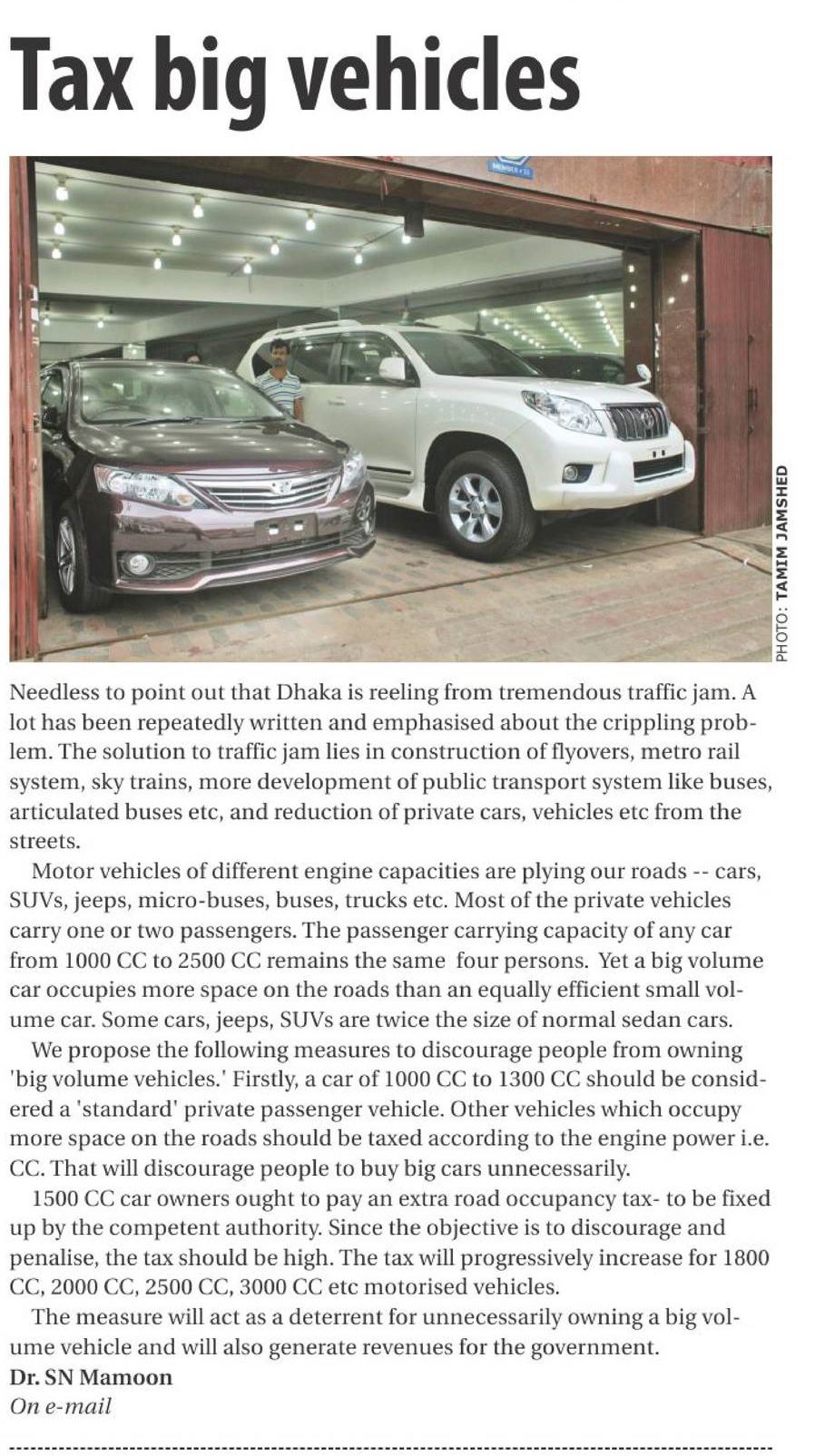 Tax big vehicles

PHOTO: TAMIM JAMSHED

Needless to point out that Dhaka is reeling from tremendous traffic jam. A lot has been repeatedly written and emphasised about the crippling problem. The solution to traffic jam lies in construction of flyovers, metro rail system, sky trains, more development of public transport system like buses, articulated buses etc, and reduction of private cars, vehicles etc from the streets.

Motor vehicles of different engine capacities are plying our roads -- cars, SUVs, jeeps, micro-buses, buses, trucks etc. Most of the private vehicles carry one or two passengers. The passenger carrying capacity of any car from 1000 CC to 2500 CC remains the same four persons. Yet a big volume car occupies more space on the roads than an equally efficient small volume car. Some cars, jeeps, SUVs are twice the size of normal sedan cars.

We propose the following measures to discourage people from owning 'big volume vehicles.' Firstly, a car of 1000 CC to 1300 CC should be considered a 'standard' private passenger vehicle. Other vehicles which occupy more space on the roads should be taxed according to the engine power i.e. CC. That will discourage people to buy big cars unnecessarily.

1500 CC car owners ought to pay an extra road occupancy tax- to be fixed up by the competent authority. Since the objective is to discourage and penalise, the tax should be high. The tax will progressively increase for 1800 CC, 2000 CC, 2500 CC, 3000 CC etc motorised vehicles.

The measure will act as a deterrent for unnecessarily owning a big volume vehicle and will also generate revenues for the government.

Dr. SN Mamoon
On e-mail